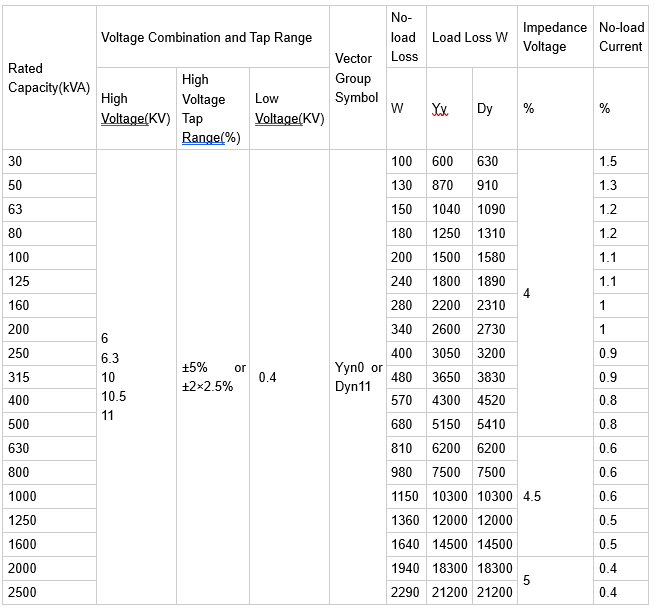 | Rated Capacity(kVA) | Voltage Combination and Tap Range | | | Vector Group Symbol | No-load Loss | Load Loss W | | Impedance Voltage | No-load Current |
|---|---|---|---|---|---|---|---|---|---|
| | High Voltage(KV) | High Voltage Tap Range(%) | Low Voltage(KV) | | W | Yy | Dy | % | % |
| 30 | 6 6.3 10 10.5 11 | ±5% or ±2×2.5% | 0.4 | Yyn0 or Dyn11 | 100 | 600 | 630 | 4 | 1.5 |
| 50 | | | | | 130 | 870 | 910 | | 1.3 |
| 63 | | | | | 150 | 1040 | 1090 | | 1.2 |
| 80 | | | | | 180 | 1250 | 1310 | | 1.2 |
| 100 | | | | | 200 | 1500 | 1580 | | 1.1 |
| 125 | | | | | 240 | 1800 | 1890 | | 1.1 |
| 160 | | | | | 280 | 2200 | 2310 | | 1 |
| 200 | | | | | 340 | 2600 | 2730 | | 1 |
| 250 | | | | | 400 | 3050 | 3200 | | 0.9 |
| 315 | | | | | 480 | 3650 | 3830 | | 0.9 |
| 400 | | | | | 570 | 4300 | 4520 | | 0.8 |
| 500 | | | | | 680 | 5150 | 5410 | | 0.8 |
| 630 | | | | | 810 | 6200 | 6200 | 4.5 | 0.6 |
| 800 | | | | | 980 | 7500 | 7500 | | 0.6 |
| 1000 | | | | | 1150 | 10300 | 10300 | | 0.6 |
| 1250 | | | | | 1360 | 12000 | 12000 | | 0.5 |
| 1600 | | | | | 1640 | 14500 | 14500 | | 0.5 |
| 2000 | | | | | 1940 | 18300 | 18300 | 5 | 0.4 |
| 2500 | | | | | 2290 | 21200 | 21200 | | 0.4 |